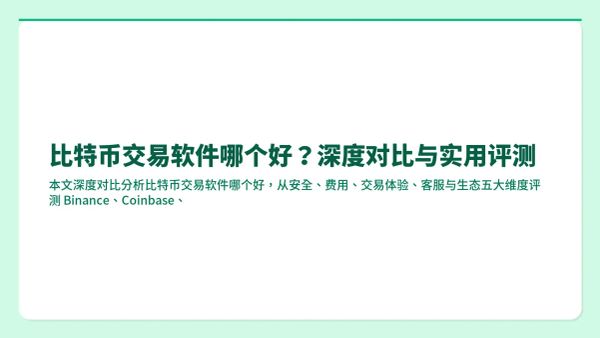 比特币交易软件哪个好？深度对比与实用评测

本文深度对比分析比特币交易软件哪个好，从安全、费用、交易体验、客服与生态五大维度评测 Binance、Coinbase、